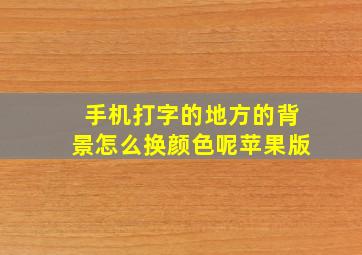 手机打字的地方的背景怎么换颜色呢苹果版